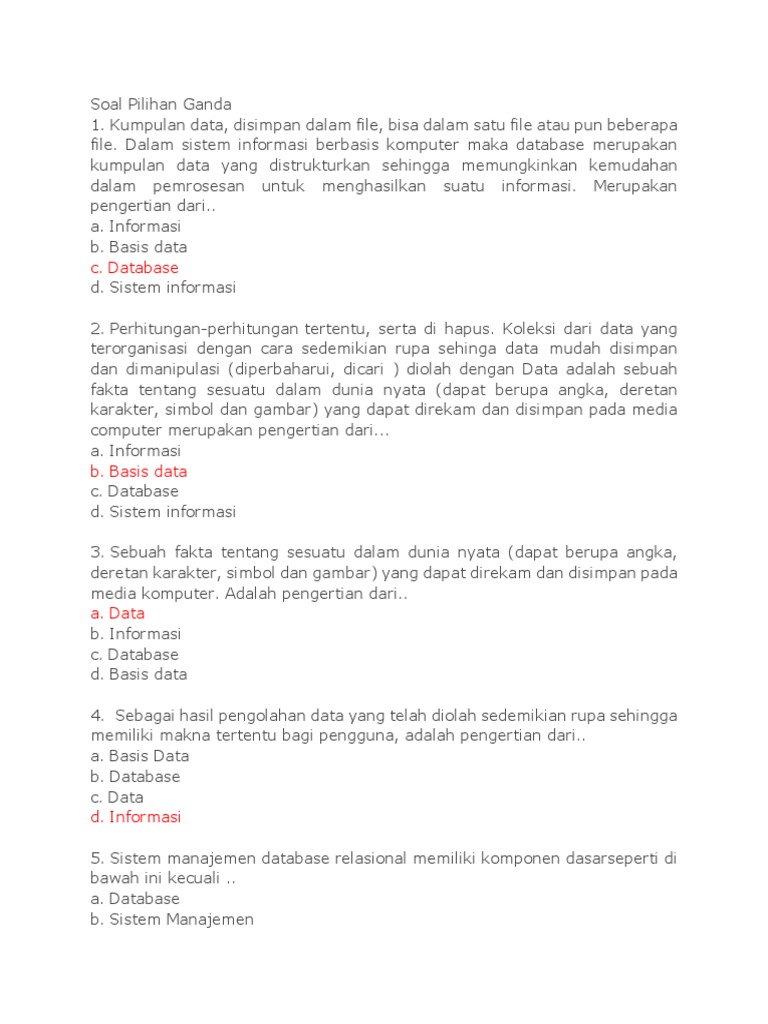 Soal Pilihan Ganda
1. Kumpulan data, disimpan dalam file, bisa dalam satu file atau pun beberapa file. Dalam sistem informasi berbasis komputer maka database merupakan kumpulan data yang distrukturkan sehingga memungkinkan kemudahan dalam pemrosesan untuk menghasilkan suatu informasi. Merupakan pengertian dari..
a. Informasi
b. Basis data
c. Database
d. Sistem informasi

2. Perhitungan-perhitungan tertentu, serta di hapus. Koleksi dari data yang terorganisasi dengan cara sedemikian rupa sehinga data mudah disimpan dan dimanipulasi (diperbaharui, dicari ) diolah dengan Data adalah sebuah fakta tentang sesuatu dalam dunia nyata (dapat berupa angka, deretan karakter, simbol dan gambar) yang dapat direkam dan disimpan pada media computer merupakan pengertian dari...
a. Informasi
b. Basis data
c. Database
d. Sistem informasi

3. Sebuah fakta tentang sesuatu dalam dunia nyata (dapat berupa angka, deretan karakter, simbol dan gambar) yang dapat direkam dan disimpan pada media komputer. Adalah pengertian dari..
a. Data
b. Informasi
c. Database
d. Basis data

4. Sebagai hasil pengolahan data yang telah diolah sedemikian rupa sehingga memiliki makna tertentu bagi pengguna, adalah pengertian dari..
a. Basis Data
b. Database
c. Data
d. Informasi

5. Sistem manajemen database relasional memiliki komponen dasarseperti di bawah ini kecuali ..
a. Database
b. Sistem Manajemen